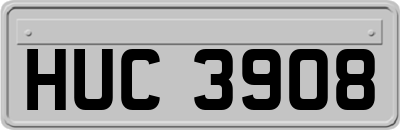 HUC 3908